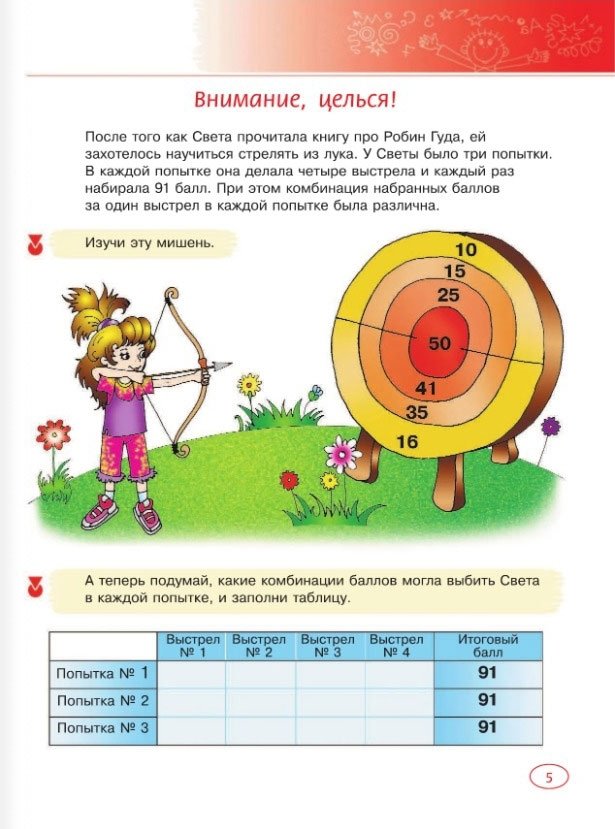 Внимание, целься!

После того как Света прочитала книгу про Робин Гуда, ей захотелось научиться стрелять из лука. У Светы было три попытки. В каждой попытке она делала четыре выстрела и каждый раз набирала 91 балл. При этом комбинация набранных баллов за один выстрел в каждой попытке была различна.

Изучи эту мишень.

10
15
25
50
41
35
16

А теперь подумай, какие комбинации баллов могла выбить Света в каждой попытке, и заполни таблицу.

| | Выстрел № 1 | Выстрел № 2 | Выстрел № 3 | Выстрел № 4 | Итоговый балл |
|---|---|---|---|---|---|
| Попытка № 1 | | | | | 91 |
| Попытка № 2 | | | | | 91 |
| Попытка № 3 | | | | | 91 |

5